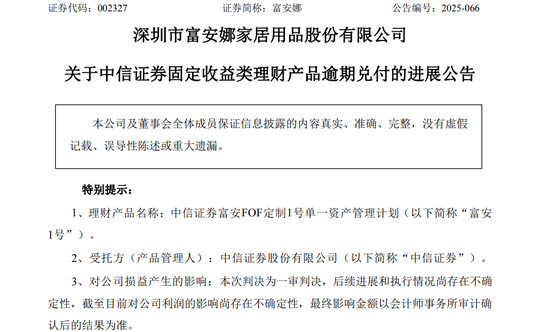 证券代码：002327　　　　证券简称：富安娜　　　　公告编号：2025-066

深圳市富安娜家居用品股份有限公司

关于中信证券固定收益类理财产品逾期兑付的进展公告

本公司及董事会全体成员保证信息披露的内容真实、准确、完整，没有虚假记载、误导性陈述或重大遗漏。

特别提示：

1、理财产品名称：中信证券富安FOF定制1号单一资产管理计划（以下简称“富安1号”）。

2、受托方（产品管理人）：中信证券股份有限公司（以下简称“中信证券”）。

3、对公司损益产生的影响：本次判决为一审判决，后续进展和执行情况尚存在不确定性，截至目前对公司利润的影响尚存在不确定性，最终影响金额以会计师事务所审计确认后的结果为准。